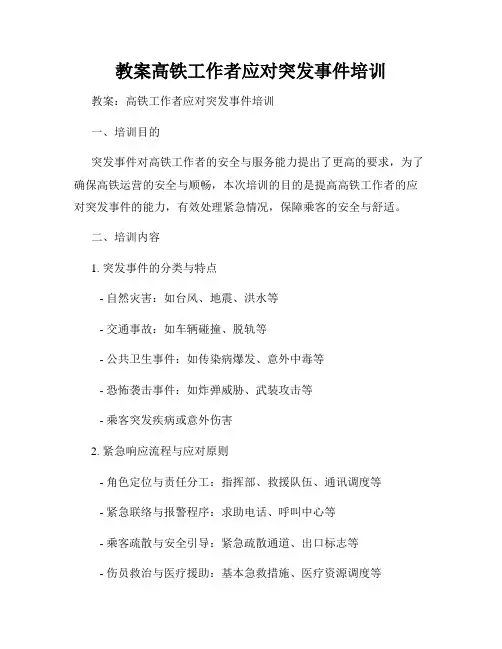 教案高铁工作者应对突发事件培训

教案：高铁工作者应对突发事件培训

一、培训目的

突发事件对高铁工作者的安全与服务能力提出了更高的要求，为了确保高铁运营的安全与顺畅，本次培训的目的是提高高铁工作者的应对突发事件的能力，有效处理紧急情况，保障乘客的安全与舒适。

二、培训内容

1. 突发事件的分类与特点

- 自然灾害：如台风、地震、洪水等

- 交通事故：如车辆碰撞、脱轨等

- 公共卫生事件：如传染病爆发、意外中毒等

- 恐怖袭击事件：如炸弹威胁、武装攻击等

- 乘客突发疾病或意外伤害

2. 紧急响应流程与应对原则

- 角色定位与责任分工：指挥部、救援队伍、通讯调度等

- 紧急联络与报警程序：求助电话、呼叫中心等

- 乘客疏散与安全引导：紧急疏散通道、出口标志等

- 伤员救治与医疗援助：基本急救措施、医疗资源调度等